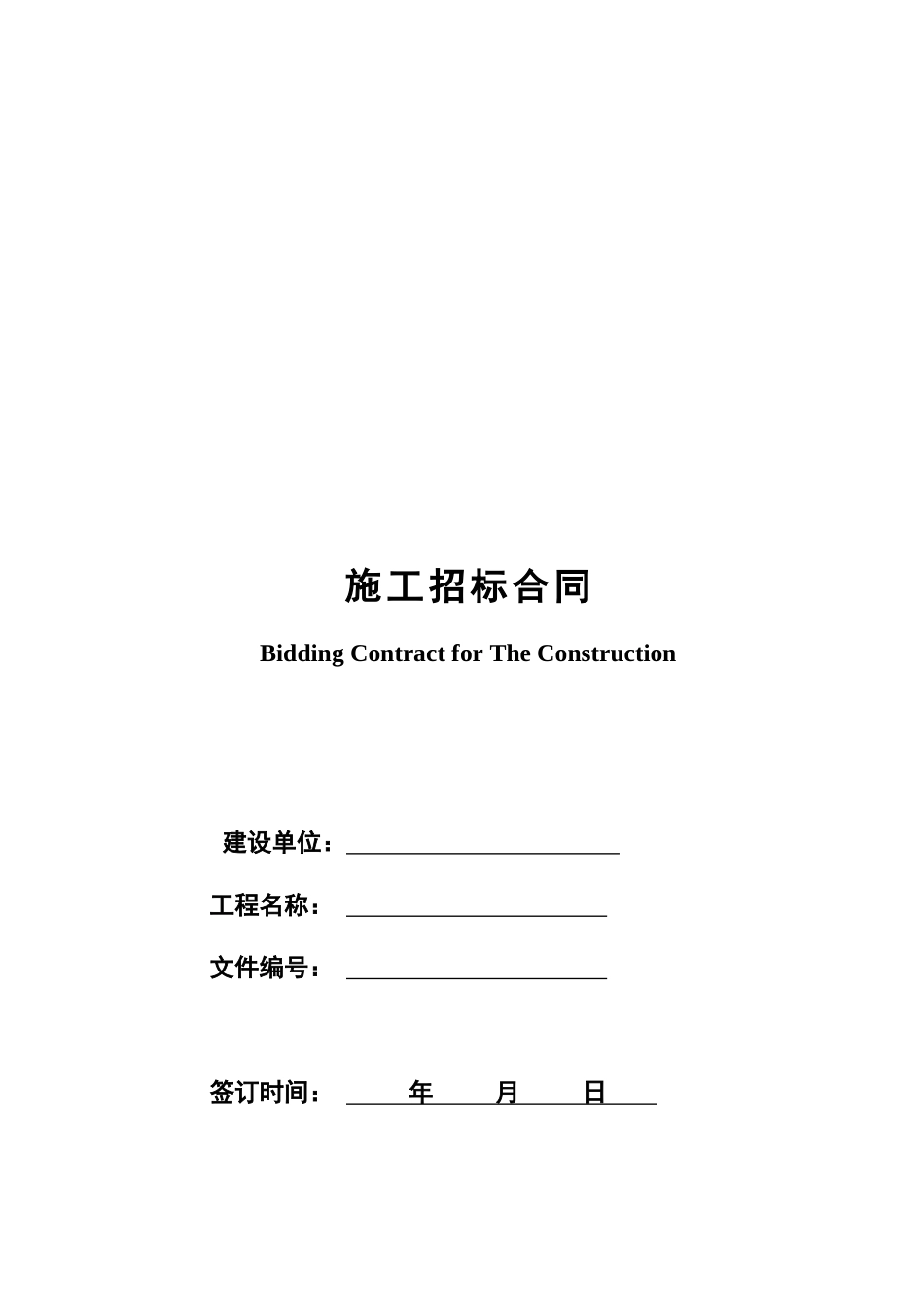 施工招标合同

Bidding Contract for The Construction

建设单位：

工程名称：

文件编号：

签订时间：　　年　　月　　日